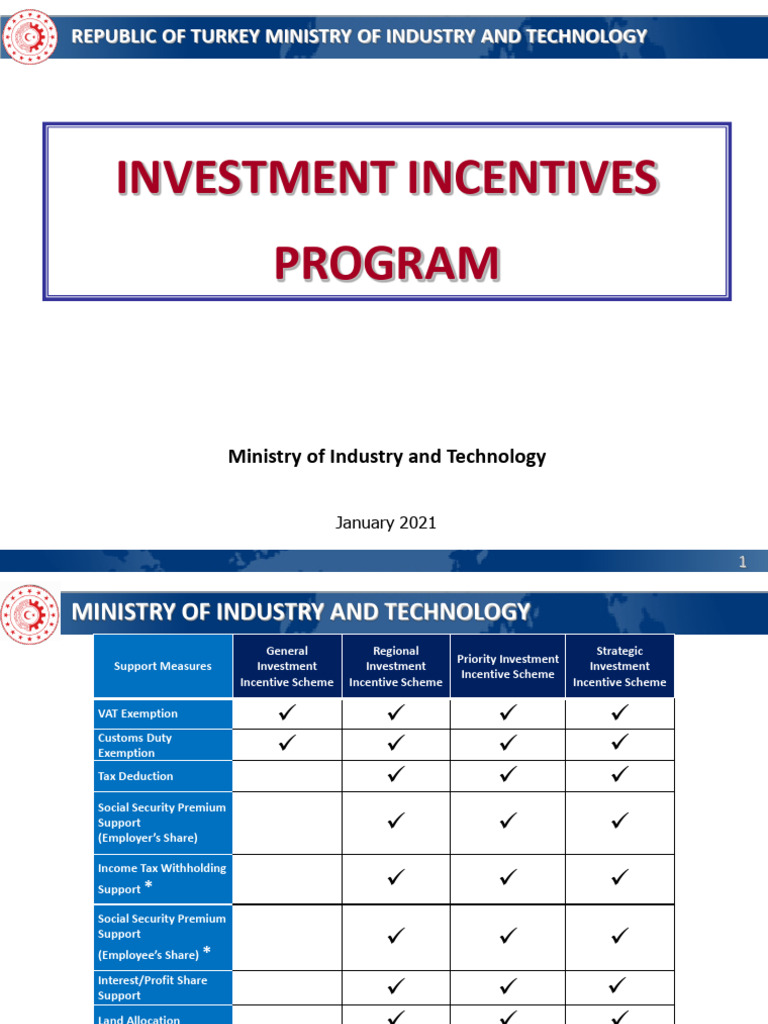 REPUBLIC OF TURKEY MINISTRY OF INDUSTRY AND TECHNOLOGY

INVESTMENT INCENTIVES PROGRAM

Ministry of Industry and Technology

January 2021

1

MINISTRY OF INDUSTRY AND TECHNOLOGY

| Support Measures | General Investment Incentive Scheme | Regional Investment Incentive Scheme | Priority Investment Incentive Scheme | Strategic Investment Incentive Scheme |
|---|---|---|---|---|
| VAT Exemption | ✓ | ✓ | ✓ | ✓ |
| Customs Duty Exemption | ✓ | ✓ | ✓ | ✓ |
| Tax Deduction | | ✓ | ✓ | ✓ |
| Social Security Premium Support (Employer's Share) | | ✓ | ✓ | ✓ |
| Income Tax Withholding Support * | | ✓ | ✓ | ✓ |
| Social Security Premium Support (Employee's Share) * | | ✓ | ✓ | ✓ |
| Interest/Profit Share Support | | ✓ | ✓ | ✓ |
| Land Allocation | | ✓ | ✓ | ✓ |